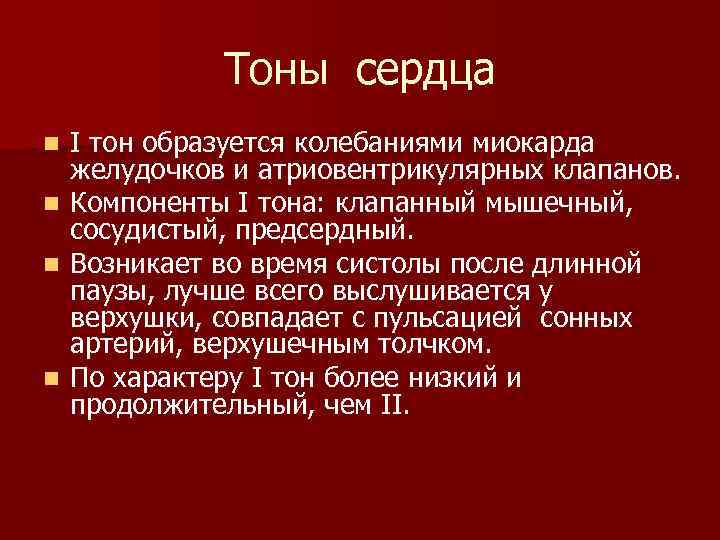 Тоны сердца

I тон образуется колебаниями миокарда желудочков и атриовентрикулярных клапанов.

Компоненты I тона: клапанный мышечный, сосудистый, предсердный.

Возникает во время систолы после длинной паузы, лучше всего выслушивается у верхушки, совпадает с пульсацией сонных артерий, верхушечным толчком.

По характеру I тон более низкий и продолжительный, чем II.